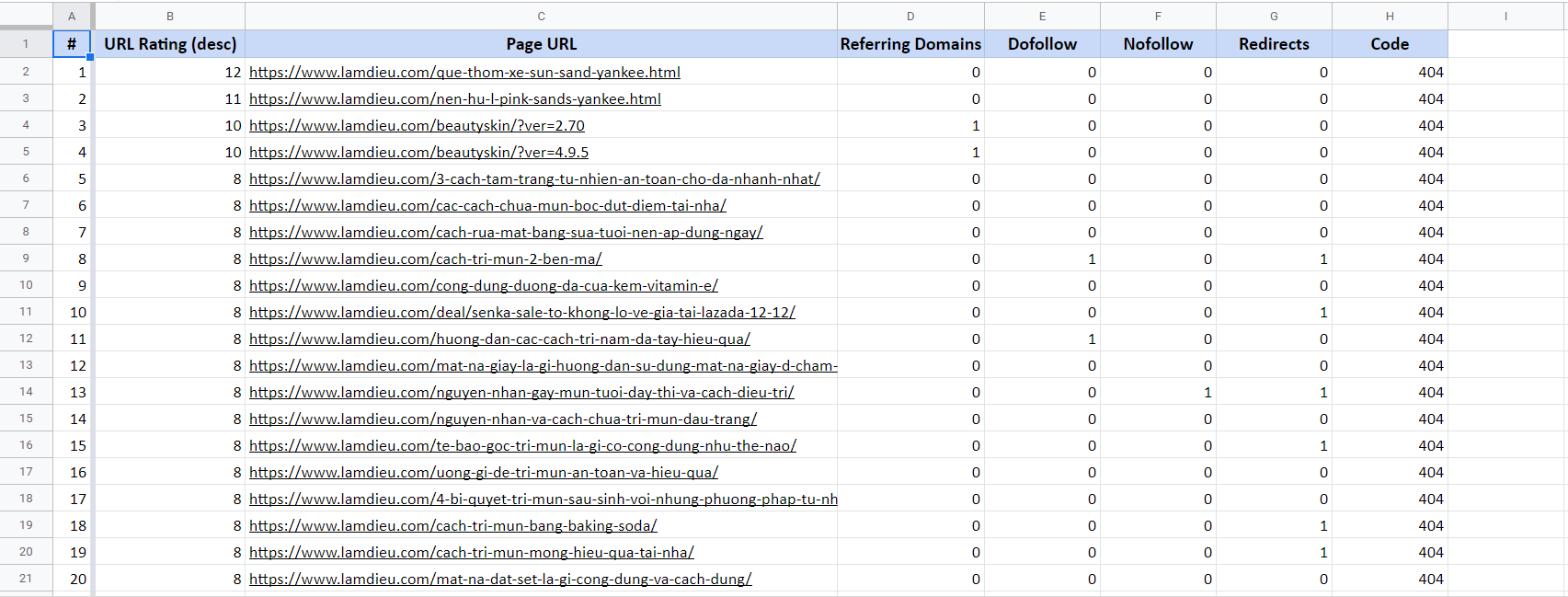 | | A | B | C | D | E | F | G | H | I |
|---|---|---|---|---|---|---|---|---|---|
| 1 | # | URL Rating (desc) | Page URL | Referring Domains | Dofollow | Nofollow | Redirects | Code | |
| 2 | 1 | 12 | https://www.lamdieu.com/que-thom-xe-sun-sand-yankee.html | 0 | 0 | 0 | 0 | 404 | |
| 3 | 2 | 11 | https://www.lamdieu.com/nen-hu-l-pink-sands-yankee.html | 0 | 0 | 0 | 0 | 404 | |
| 4 | 3 | 10 | https://www.lamdieu.com/beautyskin/?ver=2.70 | 1 | 0 | 0 | 0 | 404 | |
| 5 | 4 | 10 | https://www.lamdieu.com/beautyskin/?ver=4.9.5 | 1 | 0 | 0 | 0 | 404 | |
| 6 | 5 | 8 | https://www.lamdieu.com/3-cach-tam-trang-tu-nhien-an-toan-cho-da-nhanh-nhat/ | 0 | 0 | 0 | 0 | 404 | |
| 7 | 6 | 8 | https://www.lamdieu.com/cac-cach-chua-mun-boc-dut-diem-tai-nha/ | 0 | 0 | 0 | 0 | 404 | |
| 8 | 7 | 8 | https://www.lamdieu.com/cach-rua-mat-bang-sua-tuoi-nen-ap-dung-ngay/ | 0 | 0 | 0 | 0 | 404 | |
| 9 | 8 | 8 | https://www.lamdieu.com/cach-tri-mun-2-ben-ma/ | 0 | 1 | 0 | 1 | 404 | |
| 10 | 9 | 8 | https://www.lamdieu.com/cong-dung-duong-da-cua-kem-vitamin-e/ | 0 | 0 | 0 | 0 | 404 | |
| 11 | 10 | 8 | https://www.lamdieu.com/deal/senka-sale-to-khong-lo-ve-gia-tai-lazada-12-12/ | 0 | 0 | 0 | 1 | 404 | |
| 12 | 11 | 8 | https://www.lamdieu.com/huong-dan-cac-cach-tri-nam-da-tay-hieu-qua/ | 0 | 1 | 0 | 0 | 404 | |
| 13 | 12 | 8 | https://www.lamdieu.com/mat-na-giay-la-gi-huong-dan-su-dung-mat-na-giay-d-cham- | 0 | 0 | 0 | 0 | 404 | |
| 14 | 13 | 8 | https://www.lamdieu.com/nguyen-nhan-gay-mun-tuoi-day-thi-va-cach-dieu-tri/ | 0 | 0 | 1 | 1 | 404 | |
| 15 | 14 | 8 | https://www.lamdieu.com/nguyen-nhan-va-cach-chua-tri-mun-dau-trang/ | 0 | 0 | 0 | 0 | 404 | |
| 16 | 15 | 8 | https://www.lamdieu.com/te-bao-goc-tri-mun-la-gi-co-cong-dung-nhu-the-nao/ | 0 | 0 | 0 | 1 | 404 | |
| 17 | 16 | 8 | https://www.lamdieu.com/uong-gi-de-tri-mun-an-toan-va-hieu-qua/ | 0 | 0 | 0 | 0 | 404 | |
| 18 | 17 | 8 | https://www.lamdieu.com/4-bi-quyet-tri-mun-sau-sinh-voi-nhung-phuong-phap-tu-nh | 0 | 0 | 0 | 0 | 404 | |
| 19 | 18 | 8 | https://www.lamdieu.com/cach-tri-mun-bang-baking-soda/ | 0 | 0 | 0 | 1 | 404 | |
| 20 | 19 | 8 | https://www.lamdieu.com/cach-tri-mun-mong-hieu-qua-tai-nha/ | 0 | 0 | 0 | 1 | 404 | |
| 21 | 20 | 8 | https://www.lamdieu.com/mat-na-dat-set-la-gi-cong-dung-va-cach-dung/ | 0 | 0 | 0 | 0 | 404 | |